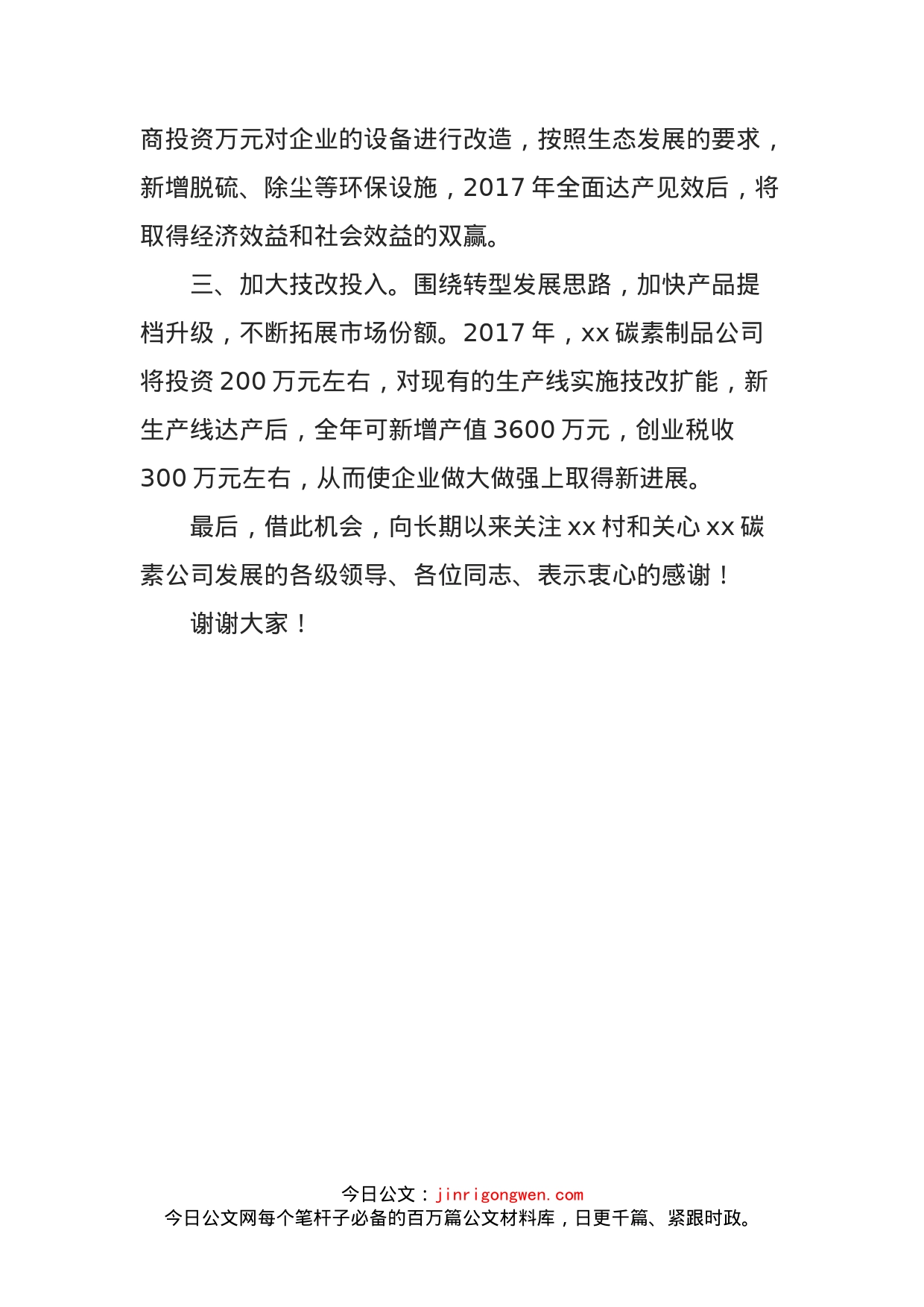 商投资万元对企业的设备进行改造，按照生态发展的要求，新增脱硫、除尘等环保设施，2017 年全面达产见效后，将取得经济效益和社会效益的双赢。

三、加大技改投入。围绕转型发展思路，加快产品提档升级，不断拓展市场份额。2017 年，xx 碳素制品公司将投资 200 万元左右，对现有的生产线实施技改扩能，新生产线达产后，全年可新增产值 3600 万元，创业税收 300 万元左右，从而使企业做大做强上取得新进展。

最后，借此机会，向长期以来关注 xx 村和关心 xx 碳素公司发展的各级领导、各位同志、表示衷心的感谢！

谢谢大家！

今日公文：jinrigongwen.com
今日公文网每个笔杆子必备的百万篇公文材料库，日更千篇、紧跟时政。